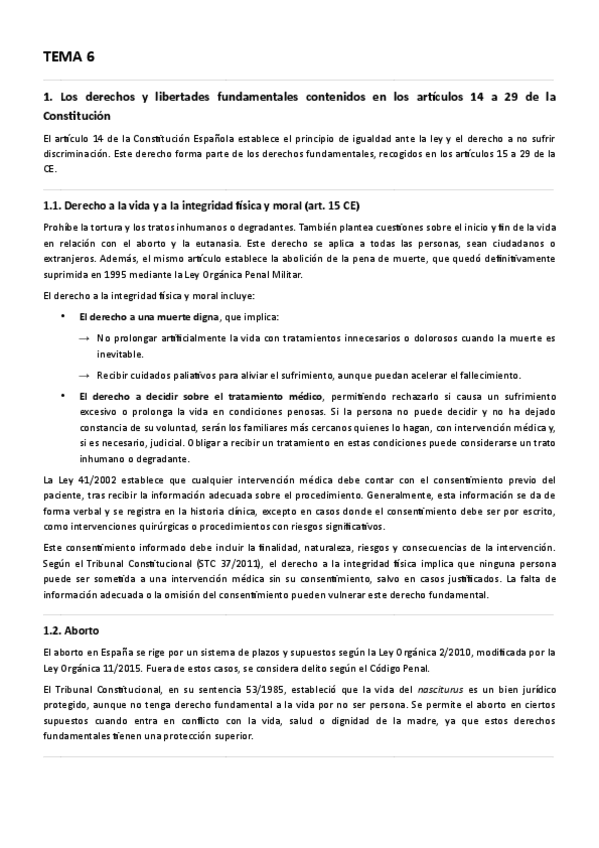 TEMA 6

1. Los derechos y libertades fundamentales contenidos en los artículos 14 a 29 de la Constitución

El artículo 14 de la Constitución Española establece el principio de igualdad ante la ley y el derecho a no sufrir discriminación. Este derecho forma parte de los derechos fundamentales, recogidos en los artículos 15 a 29 de la CE.

1.1. Derecho a la vida y a la integridad física y moral (art. 15 CE)

Prohíbe la tortura y los tratos inhumanos o degradantes. También plantea cuestiones sobre el inicio y fin de la vida en relación con el aborto y la eutanasia. Este derecho se aplica a todas las personas, sean ciudadanos o extranjeros. Además, el mismo artículo establece la abolición de la pena de muerte, que quedó definitivamente suprimida en 1995 mediante la Ley Orgánica Penal Militar.

El derecho a la integridad física y moral incluye:

• El derecho a una muerte digna, que implica:
→ No prolongar artificialmente la vida con tratamientos innecesarios o dolorosos cuando la muerte es inevitable.
→ Recibir cuidados paliativos para aliviar el sufrimiento, aunque puedan acelerar el fallecimiento.

• El derecho a decidir sobre el tratamiento médico, permitiendo rechazarlo si causa un sufrimiento excesivo o prolonga la vida en condiciones penosas. Si la persona no puede decidir y no ha dejado constancia de su voluntad, serán los familiares más cercanos quienes lo hagan, con intervención médica y, si es necesario, judicial. Obligar a recibir un tratamiento en estas condiciones puede considerarse un trato inhumano o degradante.

La Ley 41/2002 establece que cualquier intervención médica debe contar con el consentimiento previo del paciente, tras recibir la información adecuada sobre el procedimiento. Generalmente, esta información se da de forma verbal y se registra en la historia clínica, excepto en casos donde el consentimiento debe ser por escrito, como intervenciones quirúrgicas o procedimientos con riesgos significativos.

Este consentimiento informado debe incluir la finalidad, naturaleza, riesgos y consecuencias de la intervención. Según el Tribunal Constitucional (STC 37/2011), el derecho a la integridad física implica que ninguna persona puede ser sometida a una intervención médica sin su consentimiento, salvo en casos justificados. La falta de información adecuada o la omisión del consentimiento pueden vulnerar este derecho fundamental.

1.2. Aborto

El aborto en España se rige por un sistema de plazos y supuestos según la Ley Orgánica 2/2010, modificada por la Ley Orgánica 11/2015. Fuera de estos casos, se considera delito según el Código Penal.

El Tribunal Constitucional, en su sentencia 53/1985, estableció que la vida del nasciturus es un bien jurídico protegido, aunque no tenga derecho fundamental a la vida por no ser persona. Se permite el aborto en ciertos supuestos cuando entra en conflicto con la vida, salud o dignidad de la madre, ya que estos derechos fundamentales tienen una protección superior.